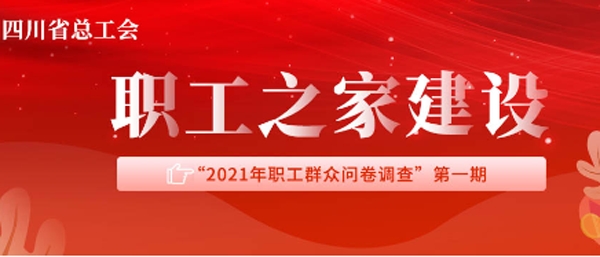 四川省总工会

职工之家建设

“2021年职工群众问卷调查”第一期